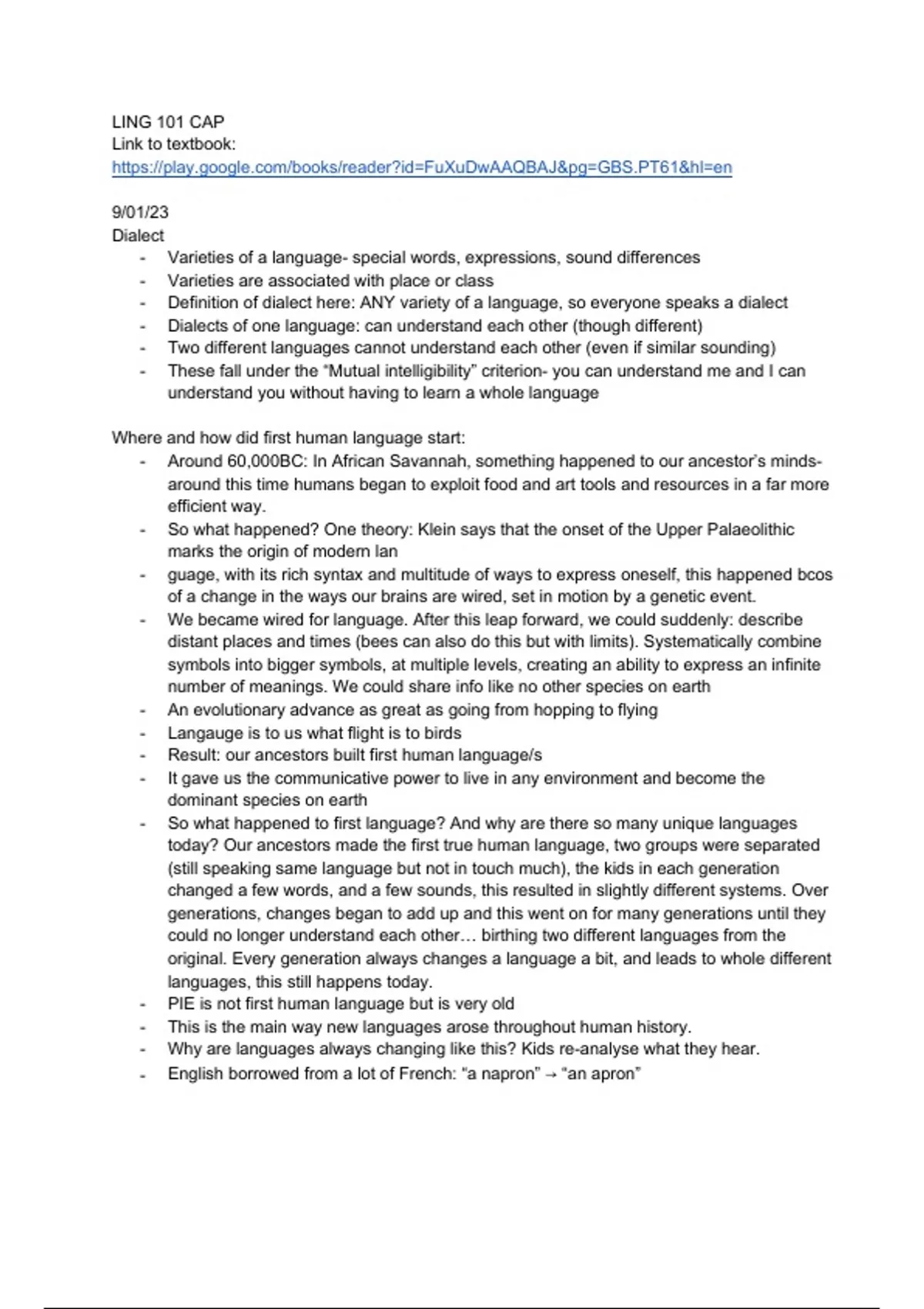 LING 101 CAP
Link to textbook:
https://play.google.com/books/reader?id=FuXuDwAAQBAJ&pg=GBS.PT61&hl=en

9/01/23
Dialect
- Varieties of a language- special words, expressions, sound differences
- Varieties are associated with place or class
- Definition of dialect here: ANY variety of a language, so everyone speaks a dialect
- Dialects of one language: can understand each other (though different)
- Two different languages cannot understand each other (even if similar sounding)
- These fall under the "Mutual intelligibility" criterion- you can understand me and I can understand you without having to learn a whole language

Where and how did first human language start:
- Around 60,000BC: In African Savannah, something happened to our ancestor's minds- around this time humans began to exploit food and art tools and resources in a far more efficient way.
- So what happened? One theory: Klein says that the onset of the Upper Palaeolithic marks the origin of modern lan
- guage, with its rich syntax and multitude of ways to express oneself, this happened bcos of a change in the ways our brains are wired, set in motion by a genetic event.
- We became wired for language. After this leap forward, we could suddenly: describe distant places and times (bees can also do this but with limits). Systematically combine symbols into bigger symbols, at multiple levels, creating an ability to express an infinite number of meanings. We could share info like no other species on earth
- An evolutionary advance as great as going from hopping to flying
- Langauge is to us what flight is to birds
- Result: our ancestors built first human language/s
- It gave us the communicative power to live in any environment and become the dominant species on earth
- So what happened to first language? And why are there so many unique languages today? Our ancestors made the first true human language, two groups were separated (still speaking same language but not in touch much), the kids in each generation changed a few words, and a few sounds, this resulted in slightly different systems. Over generations, changes began to add up and this went on for many generations until they could no longer understand each other… birthing two different languages from the original. Every generation always changes a language a bit, and leads to whole different languages, this still happens today.
- PIE is not first human language but is very old
- This is the main way new languages arose throughout human history.
- Why are languages always changing like this? Kids re-analyse what they hear.
- English borrowed from a lot of French: "a napron" → "an apron"